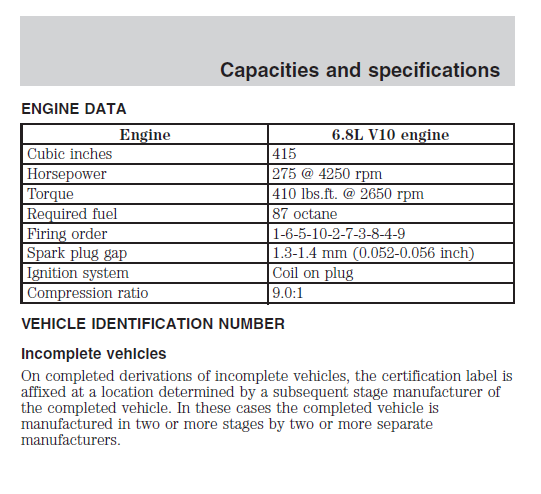 Capacities and specifications

ENGINE DATA

| Engine | 6.8L V10 engine |
|---|---|
| Cubic inches | 415 |
| Horsepower | 275 @ 4250 rpm |
| Torque | 410 lbs.ft. @ 2650 rpm |
| Required fuel | 87 octane |
| Firing order | 1-6-5-10-2-7-3-8-4-9 |
| Spark plug gap | 1.3-1.4 mm (0.052-0.056 inch) |
| Ignition system | Coil on plug |
| Compression ratio | 9.0:1 |

VEHICLE IDENTIFICATION NUMBER

Incomplete vehicles

On completed derivations of incomplete vehicles, the certification label is affixed at a location determined by a subsequent stage manufacturer of the completed vehicle. In these cases the completed vehicle is manufactured in two or more stages by two or more separate manufacturers.